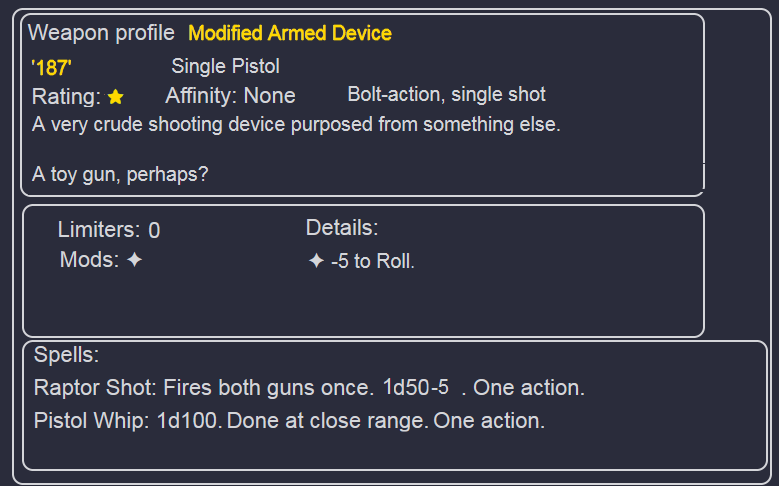 Weapon profile Modified Armed Device

'187' Single Pistol

Rating: ★ Affinity: None Bolt-action, single shot

A very crude shooting device purposed from something else.

A toy gun, perhaps?

Limiters: 0

Mods: ✦

Details:

✦ -5 to Roll.

Spells:

Raptor Shot: Fires both guns once. 1d50-5 . One action.

Pistol Whip: 1d100. Done at close range. One action.